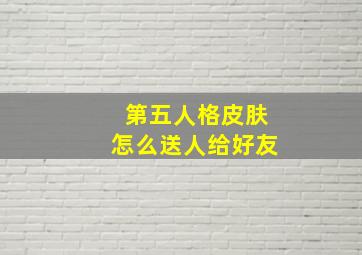 第五人格皮肤
怎么送人给好友